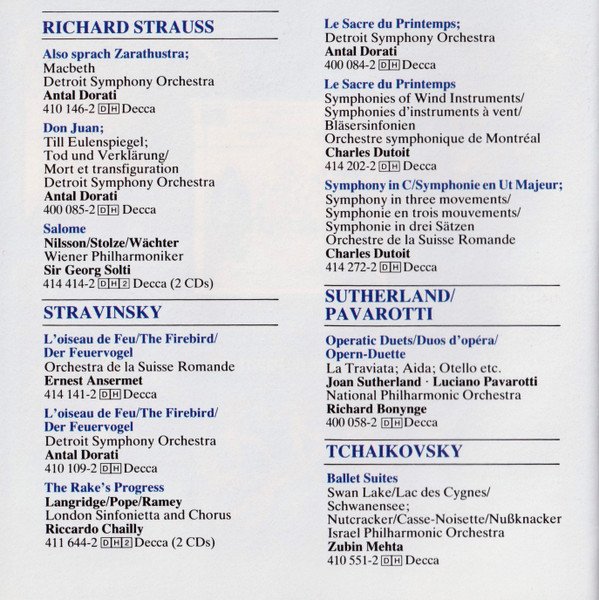 RICHARD STRAUSS

Also sprach Zarathustra;
Macbeth
Detroit Symphony Orchestra
Antal Dorati
410 146-2 DH Decca

Don Juan;
Till Eulenspiegel;
Tod und Verklärung/
Mort et transfiguration
Detroit Symphony Orchestra
Antal Dorati
400 085-2 DH Decca

Salome
Nilsson/Stolze/Wächter
Wiener Philharmoniker
Sir Georg Solti
414 414-2 DH2 Decca (2 CDs)

STRAVINSKY

L'oiseau de Feu/The Firebird/
Der Feuervogel
Orchestra de la Suisse Romande
Ernest Ansermet
414 141-2 DH Decca

L'oiseau de Feu/The Firebird/
Der Feuervogel
Detroit Symphony Orchestra
Antal Dorati
410 109-2 DH Decca

The Rake's Progress
Langridge/Pope/Ramey
London Sinfonietta and Chorus
Riccardo Chailly
411 644-2 DH2 Decca (2 CDs)

Le Sacre du Printemps;
Detroit Symphony Orchestra
Antal Dorati
400 084-2 DH Decca

Le Sacre du Printemps
Symphonies of Wind Instruments/
Symphonies d'instruments à vent/
Bläsersinfonien
Orchestre symphonique de Montréal
Charles Dutoit
414 202-2 DH Decca

Symphony in C/Symphonie en Ut Majeur;
Symphony in three movements/
Symphonie en trois mouvements/
Symphonie in drei Sätzen
Orchestre de la Suisse Romande
Charles Dutoit
414 272-2 DH Decca

SUTHERLAND/
PAVAROTTI

Operatic Duets/Duos d'opéra/
Opern-Duette
La Traviata; Aida; Otello etc.
Joan Sutherland · Luciano Pavarotti
National Philharmonic Orchestra
Richard Bonynge
400 058-2 DH Decca

TCHAIKOVSKY

Ballet Suites
Swan Lake/Lac des Cygnes/
Schwanensee;
Nutcracker/Casse-Noisette/Nußknacker
Israel Philharmonic Orchestra
Zubin Mehta
410 551-2 DH Decca